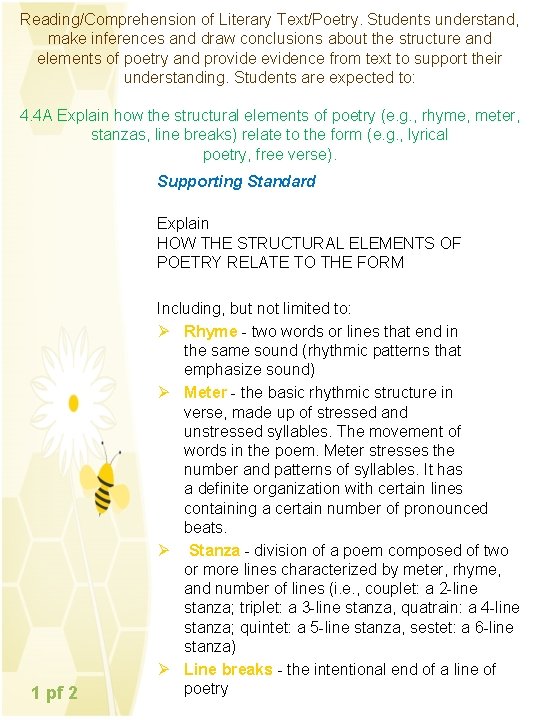 Reading/Comprehension of Literary Text/Poetry. Students understand, make inferences and draw conclusions about the structure and elements of poetry and provide evidence from text to support their understanding. Students are expected to:

4.4A Explain how the structural elements of poetry (e.g., rhyme, meter, stanzas, line breaks) relate to the form (e.g., lyrical poetry, free verse).

Supporting Standard

Explain
HOW THE STRUCTURAL ELEMENTS OF POETRY RELATE TO THE FORM

Including, but not limited to:

➢ Rhyme - two words or lines that end in the same sound (rhythmic patterns that emphasize sound)

➢ Meter - the basic rhythmic structure in verse, made up of stressed and unstressed syllables. The movement of words in the poem. Meter stresses the number and patterns of syllables. It has a definite organization with certain lines containing a certain number of pronounced beats.

➢ Stanza - division of a poem composed of two or more lines characterized by meter, rhyme, and number of lines (i.e., couplet: a 2-line stanza; triplet: a 3-line stanza, quatrain: a 4-line stanza; quintet: a 5-line stanza, sestet: a 6-line stanza)

➢ Line breaks - the intentional end of a line of poetry

1 pf 2